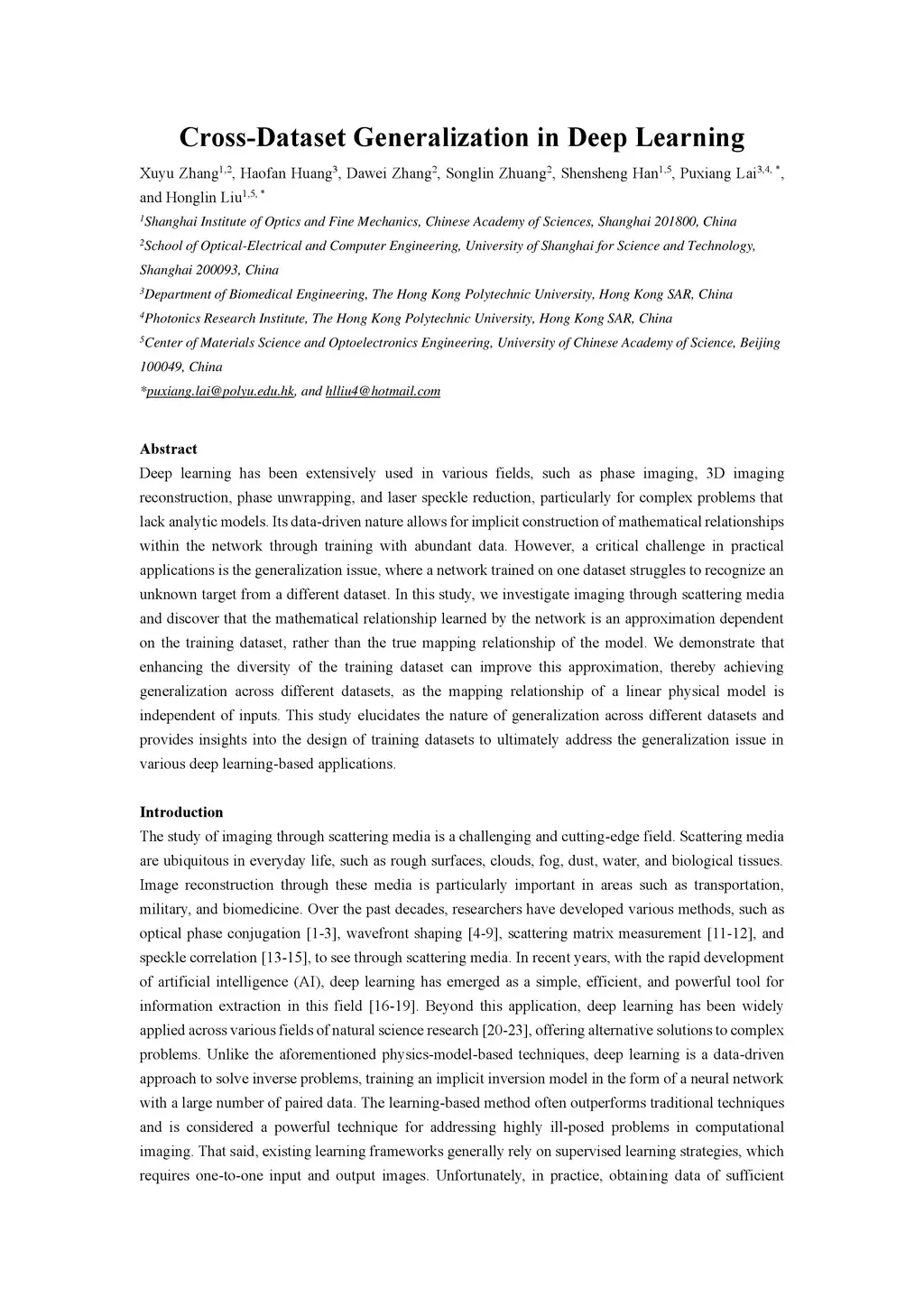 Cross-Dataset Generalization in Deep Learning

Xuyu Zhang$^{1,2}$, Haofan Huang$^{3}$, Dawei Zhang$^{2}$, Songlin Zhuang$^{2}$, Shensheng Han$^{1,5}$, Puxiang Lai$^{3,4,*}$, and Honglin Liu$^{1,5,*}$

$^{1}$Shanghai Institute of Optics and Fine Mechanics, Chinese Academy of Sciences, Shanghai 201800, China

$^{2}$School of Optical-Electrical and Computer Engineering, University of Shanghai for Science and Technology, Shanghai 200093, China

$^{3}$Department of Biomedical Engineering, The Hong Kong Polytechnic University, Hong Kong SAR, China

$^{4}$Photonics Research Institute, The Hong Kong Polytechnic University, Hong Kong SAR, China

$^{5}$Center of Materials Science and Optoelectronics Engineering, University of Chinese Academy of Science, Beijing 100049, China

*puxiang.lai@polyu.edu.hk, and hlliu4@hotmail.com

Abstract

Deep learning has been extensively used in various fields, such as phase imaging, 3D imaging reconstruction, phase unwrapping, and laser speckle reduction, particularly for complex problems that lack analytic models. Its data-driven nature allows for implicit construction of mathematical relationships within the network through training with abundant data. However, a critical challenge in practical applications is the generalization issue, where a network trained on one dataset struggles to recognize an unknown target from a different dataset. In this study, we investigate imaging through scattering media and discover that the mathematical relationship learned by the network is an approximation dependent on the training dataset, rather than the true mapping relationship of the model. We demonstrate that enhancing the diversity of the training dataset can improve this approximation, thereby achieving generalization across different datasets, as the mapping relationship of a linear physical model is independent of inputs. This study elucidates the nature of generalization across different datasets and provides insights into the design of training datasets to ultimately address the generalization issue in various deep learning-based applications.

Introduction

The study of imaging through scattering media is a challenging and cutting-edge field. Scattering media are ubiquitous in everyday life, such as rough surfaces, clouds, fog, dust, water, and biological tissues. Image reconstruction through these media is particularly important in areas such as transportation, military, and biomedicine. Over the past decades, researchers have developed various methods, such as optical phase conjugation [1-3], wavefront shaping [4-9], scattering matrix measurement [11-12], and speckle correlation [13-15], to see through scattering media. In recent years, with the rapid development of artificial intelligence (AI), deep learning has emerged as a simple, efficient, and powerful tool for information extraction in this field [16-19]. Beyond this application, deep learning has been widely applied across various fields of natural science research [20-23], offering alternative solutions to complex problems. Unlike the aforementioned physics-model-based techniques, deep learning is a data-driven approach to solve inverse problems, training an implicit inversion model in the form of a neural network with a large number of paired data. The learning-based method often outperforms traditional techniques and is considered a powerful technique for addressing highly ill-posed problems in computational imaging. That said, existing learning frameworks generally rely on supervised learning strategies, which requires one-to-one input and output images. Unfortunately, in practice, obtaining data of sufficient